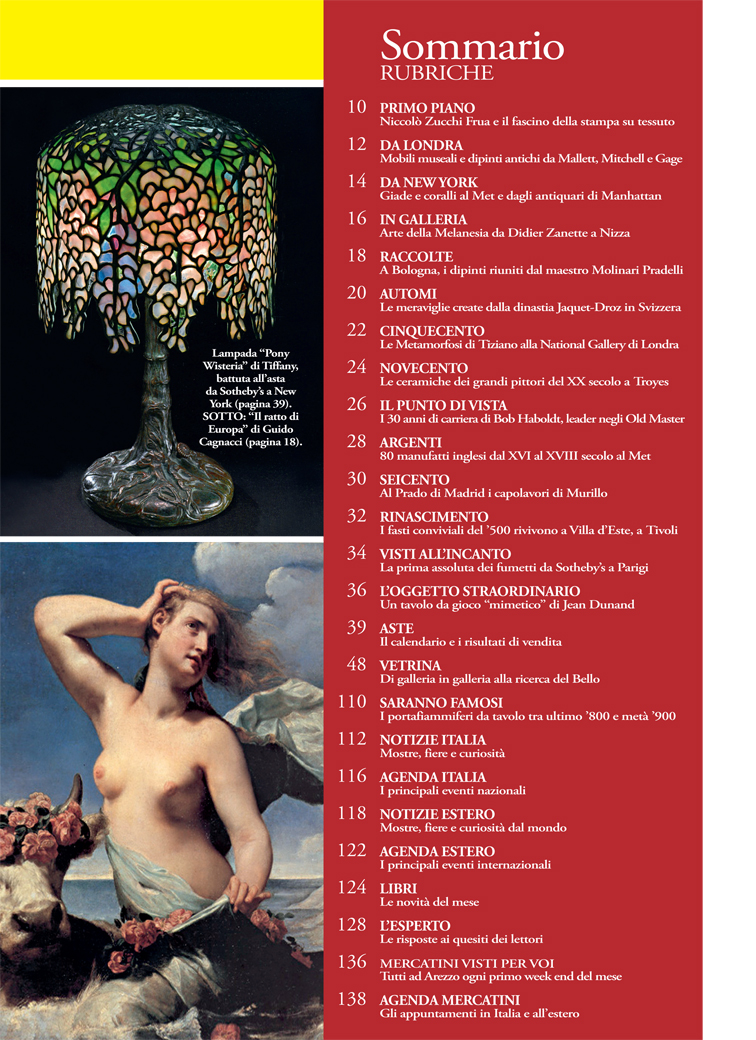 Lampada "Pony Wisteria" di Tiffany, battuta all'asta da Sotheby's a New York (pagina 39). SOTTO: "Il ratto di Europa" di Guido Cagnacci (pagina 18).

Sommario
RUBRICHE

10 PRIMO PIANO
Niccolò Zucchi Frua e il fascino della stampa su tessuto

12 DA LONDRA
Mobili museali e dipinti antichi da Mallett, Mitchell e Gage

14 DA NEW YORK
Giade e coralli al Met e dagli antiquari di Manhattan

16 IN GALLERIA
Arte della Melanesia da Didier Zanette a Nizza

18 RACCOLTE
A Bologna, i dipinti riuniti dal maestro Molinari Pradelli

20 AUTOMI
Le meraviglie create dalla dinastia Jaquet-Droz in Svizzera

22 CINQUECENTO
Le Metamorfosi di Tiziano alla National Gallery di Londra

24 NOVECENTO
Le ceramiche dei grandi pittori del XX secolo a Troyes

26 IL PUNTO DI VISTA
I 30 anni di carriera di Bob Haboldt, leader negli Old Master

28 ARGENTI
80 manufatti inglesi dal XVI al XVIII secolo al Met

30 SEICENTO
Al Prado di Madrid i capolavori di Murillo

32 RINASCIMENTO
I fasti conviviali del '500 rivivono a Villa d'Este, a Tivoli

34 VISTI ALL'INCANTO
La prima assoluta dei fumetti da Sotheby's a Parigi

36 L'OGGETTO STRAORDINARIO
Un tavolo da gioco "mimetico" di Jean Dunand

39 ASTE
Il calendario e i risultati di vendita

48 VETRINA
Di galleria in galleria alla ricerca del Bello

110 SARANNO FAMOSI
I portafiammiferi da tavolo tra ultimo '800 e metà '900

112 NOTIZIE ITALIA
Mostre, fiere e curiosità

116 AGENDA ITALIA
I principali eventi nazionali

118 NOTIZIE ESTERO
Mostre, fiere e curiosità dal mondo

122 AGENDA ESTERO
I principali eventi internazionali

124 LIBRI
Le novità del mese

128 L'ESPERTO
Le risposte ai quesiti dei lettori

136 MERCATINI VISTI PER VOI
Tutti ad Arezzo ogni primo week end del mese

138 AGENDA MERCATINI
Gli appuntamenti in Italia e all'estero